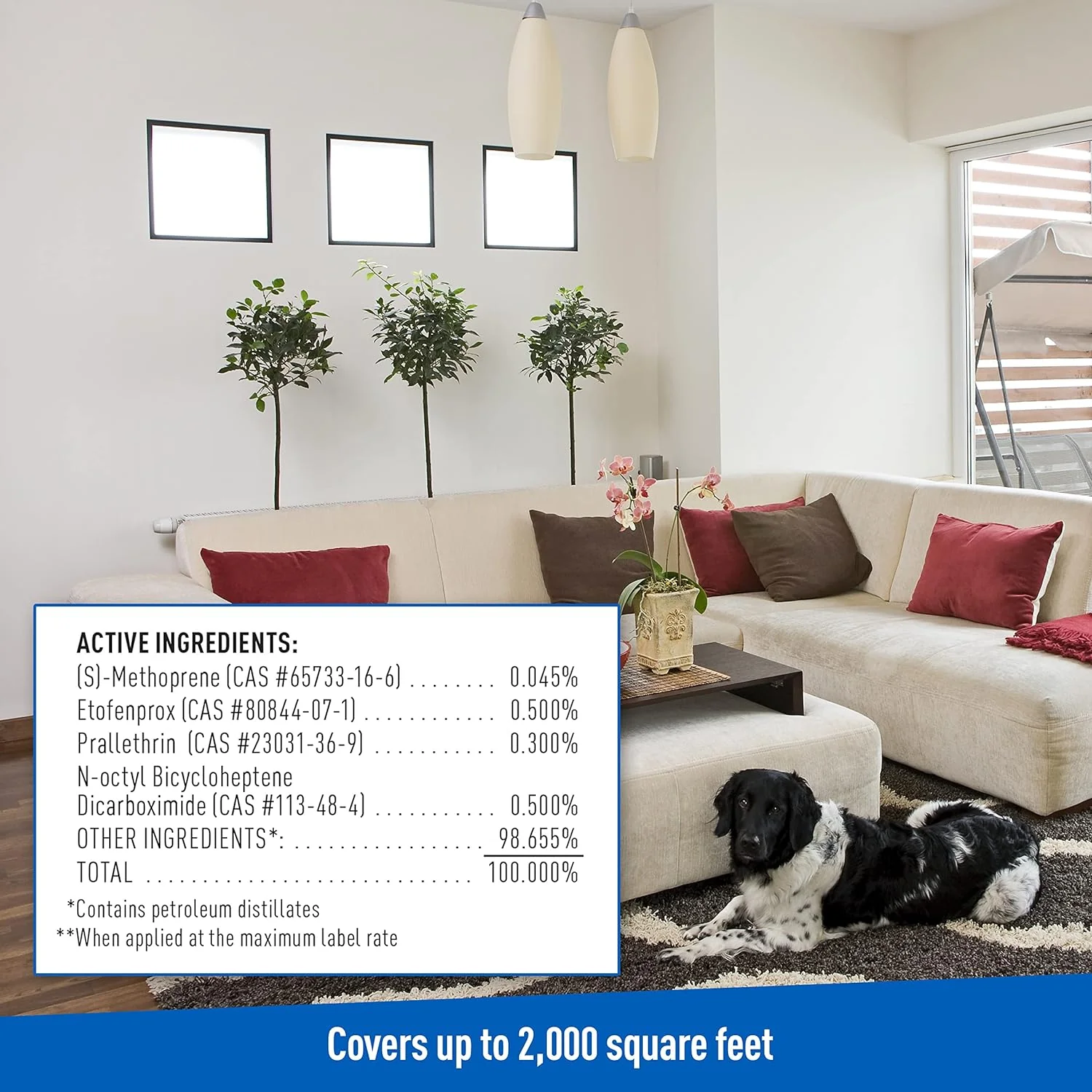 ACTIVE INGREDIENTS:
(S)-Methoprene (CAS #65733-16-6) 0.045%
Etofenprox (CAS #80844-07-1) 0.500%
Prallethrin (CAS #23031-36-9) 0.300%
N-octyl Bicycloheptene
Dicarboximide (CAS #113-48-4) 0.500%
OTHER INGREDIENTS*: 98.655%
TOTAL 100.000%

*Contains petroleum distillates
**When applied at the maximum label rate

Covers up to 2,000 square feet